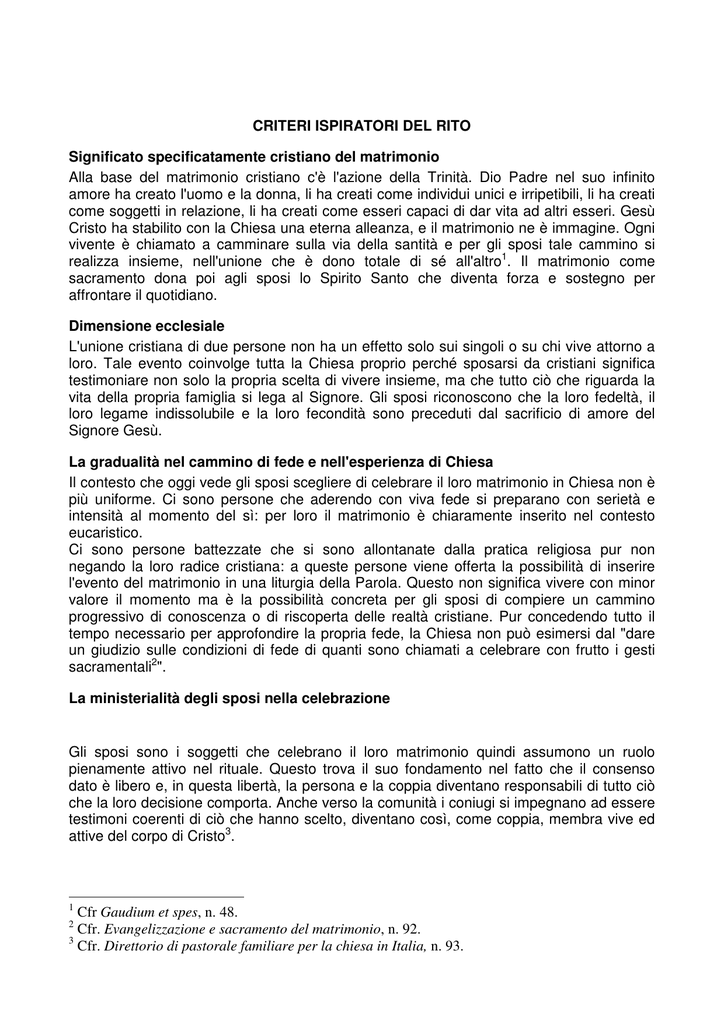 CRITERI ISPIRATORI DEL RITO

Significato specificatamente cristiano del matrimonio
Alla base del matrimonio cristiano c'è l'azione della Trinità. Dio Padre nel suo infinito amore ha creato l'uomo e la donna, li ha creati come individui unici e irripetibili, li ha creati come soggetti in relazione, li ha creati come esseri capaci di dar vita ad altri esseri. Gesù Cristo ha stabilito con la Chiesa una eterna alleanza, e il matrimonio ne è immagine. Ogni vivente è chiamato a camminare sulla via della santità e per gli sposi tale cammino si realizza insieme, nell'unione che è dono totale di sé all'altro$^1$. Il matrimonio come sacramento dona poi agli sposi lo Spirito Santo che diventa forza e sostegno per affrontare il quotidiano.

Dimensione ecclesiale
L'unione cristiana di due persone non ha un effetto solo sui singoli o su chi vive attorno a loro. Tale evento coinvolge tutta la Chiesa proprio perché sposarsi da cristiani significa testimoniare non solo la propria scelta di vivere insieme, ma che tutto ciò che riguarda la vita della propria famiglia si lega al Signore. Gli sposi riconoscono che la loro fedeltà, il loro legame indissolubile e la loro fecondità sono preceduti dal sacrificio di amore del Signore Gesù.

La gradualità nel cammino di fede e nell'esperienza di Chiesa
Il contesto che oggi vede gli sposi scegliere di celebrare il loro matrimonio in Chiesa non è più uniforme. Ci sono persone che aderendo con viva fede si preparano con serietà e intensità al momento del sì: per loro il matrimonio è chiaramente inserito nel contesto eucaristico.
Ci sono persone battezzate che si sono allontanate dalla pratica religiosa pur non negando la loro radice cristiana: a queste persone viene offerta la possibilità di inserire l'evento del matrimonio in una liturgia della Parola. Questo non significa vivere con minor valore il momento ma è la possibilità concreta per gli sposi di compiere un cammino progressivo di conoscenza o di riscoperta delle realtà cristiane. Pur concedendo tutto il tempo necessario per approfondire la propria fede, la Chiesa non può esimersi dal "dare un giudizio sulle condizioni di fede di quanti sono chiamati a celebrare con frutto i gesti sacramentali$^2$".

La ministerialità degli sposi nella celebrazione

Gli sposi sono i soggetti che celebrano il loro matrimonio quindi assumono un ruolo pienamente attivo nel rituale. Questo trova il suo fondamento nel fatto che il consenso dato è libero e, in questa libertà, la persona e la coppia diventano responsabili di tutto ciò che la loro decisione comporta. Anche verso la comunità i coniugi si impegnano ad essere testimoni coerenti di ciò che hanno scelto, diventano così, come coppia, membra vive ed attive del corpo di Cristo$^3$.

$^1$ Cfr Gaudium et spes, n. 48.
$^2$ Cfr. Evangelizzazione e sacramento del matrimonio, n. 92.
$^3$ Cfr. Direttorio di pastorale familiare per la chiesa in Italia, n. 93.